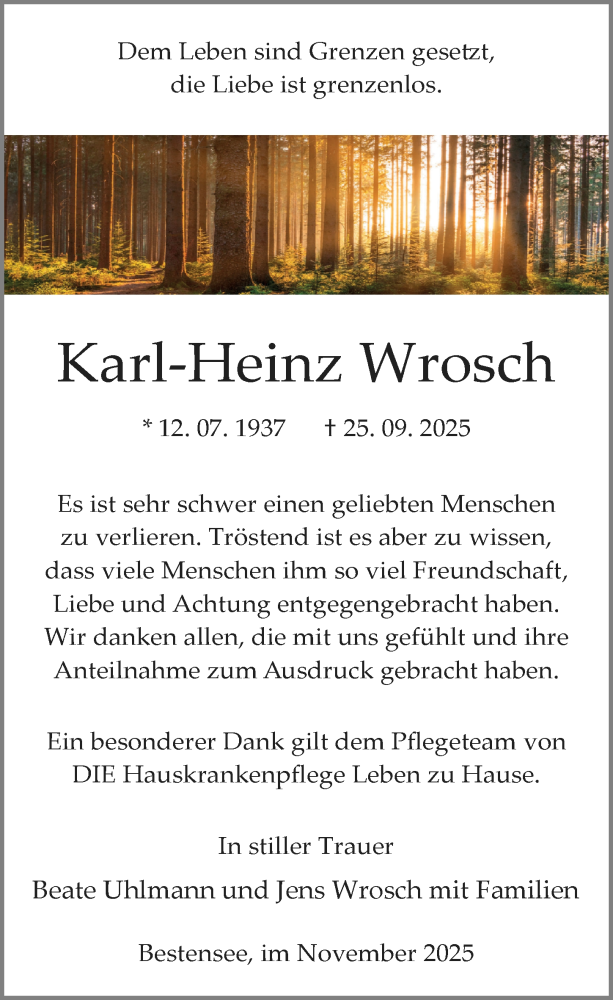 Dem Leben sind Grenzen gesetzt, die Liebe ist grenzenlos.

Karl-Heinz Wrosch

* 12. 07. 1937 † 25. 09. 2025

Es ist sehr schwer einen geliebten Menschen zu verlieren. Tröstend ist es aber zu wissen, dass viele Menschen ihm so viel Freundschaft, Liebe und Achtung entgegengebracht haben. Wir danken allen, die mit uns gefühlt und ihre Anteilnahme zum Ausdruck gebracht haben.

Ein besonderer Dank gilt dem Pflegeteam von DIE Hauskrankenpflege Leben zu Hause.

In stiller Trauer

Beate Uhlmann und Jens Wrosch mit Familien

Bestensee, im November 2025